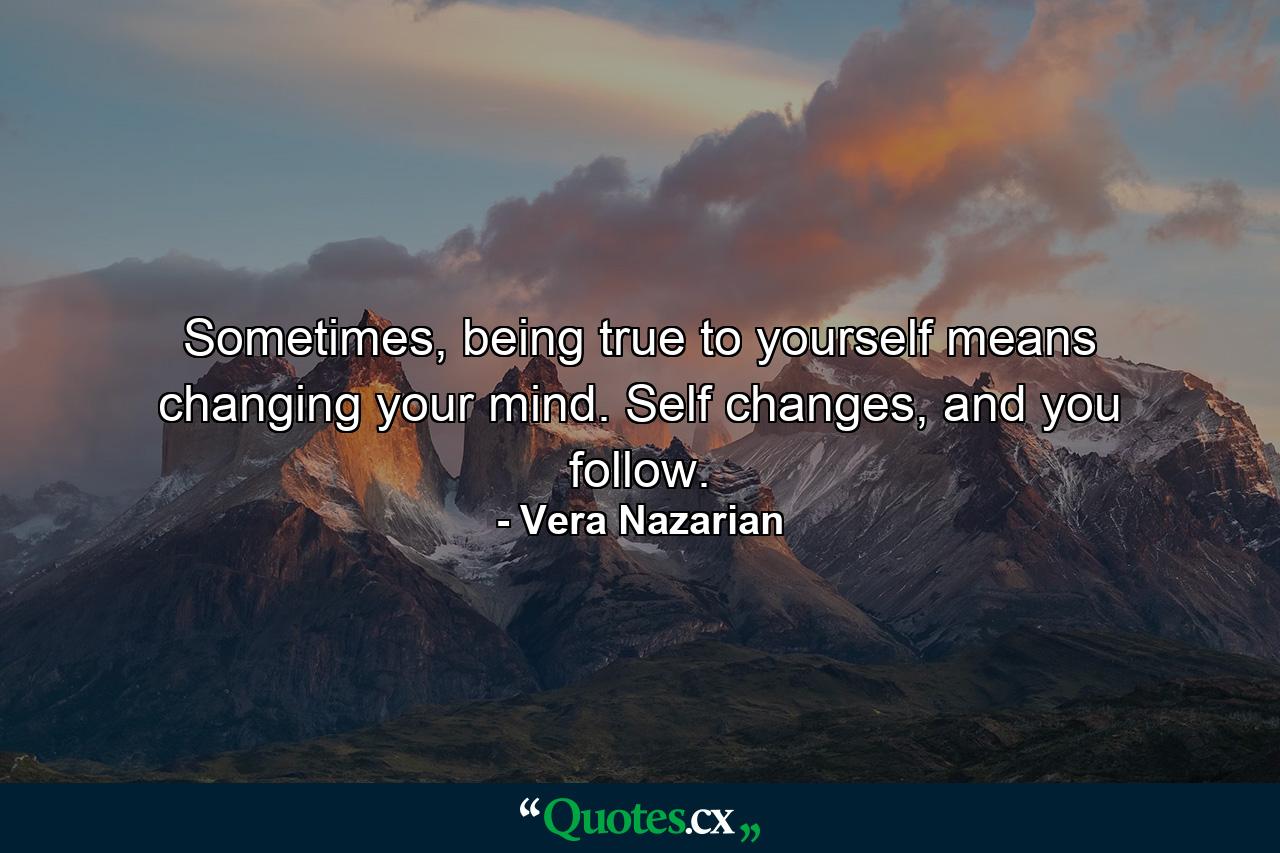 Sometimes, being true to yourself means changing your mind. Self changes, and you follow.
- Vera Nazarian

“Quotes.cx„